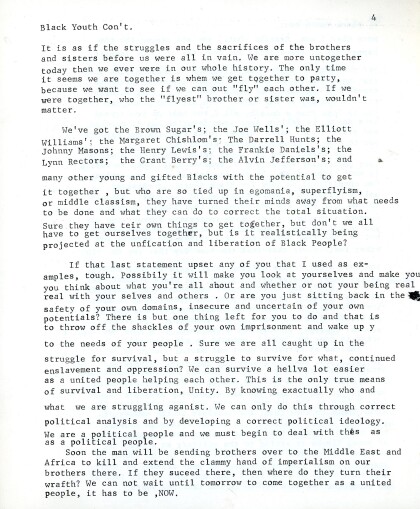 4

Black Youth Con't.

It is as if the struggles and the sacrifices of the brothers and sisters before us were all in vain. We are more untogether today then we ever were in our whole history. The only time it seems we are together is whem we get together to party, because we want to see if we can out "fly" each other. If we were together, who the "flyest" brother or sister was, wouldn't matter.

We've got the Brown Sugar's; the Joe Wells'; the Elliott Williams'; the Margaret Chishlom's; The Darrell Hunts; the Johnny Masons; the Henry Lewis's; the Frankie Daniels's; the Lynn Rectors; the Grant Berry's; the Alvin Jefferson's; and many other young and gifted Blacks with the potential to get it together , but who are so tied up in egomania, superflyism, or middle classism, they have turned their minds away from what needs to be done and what they can do to correct the total situation. Sure they have teir own things to get together, but don't we all have to get ourselves together, but is it realistically being projected at the unfication and liberation of Black People?

If that last statement upset any of you that I used as examples, tough. Possibily it will make you look at yourselves and make you you think about what you're all about and whether or not your being real real with your selves and others . Or are you just sitting back in the safety of your own domains, insecure and uncertain of your own potentials? There is but one thing left for you to do and that is to throw off the shackles of your own imprisonment and wake up y to the needs of your people . Sure we are all caught up in the struggle for survival, but a struggle to survive for what, continued enslavement and oppression? We can survive a hellva lot easier as a united people helping each other. This is the only true means of survival and liberation, Unity. By knowing exactually who and what we are struggling aganist. We can only do this through correct political analysis and by developing a correct political ideology. We are a political people and we must begin to deal with thes as as a political people.

Soon the man will be sending brothers over to the Middle East and Africa to kill and extend the clammy hand of imperialism on our brothers there. If they suceed there, then where do they turn their wrafth? We can not wait until tomorrow to come together as a united people, it has to be ,NOW.